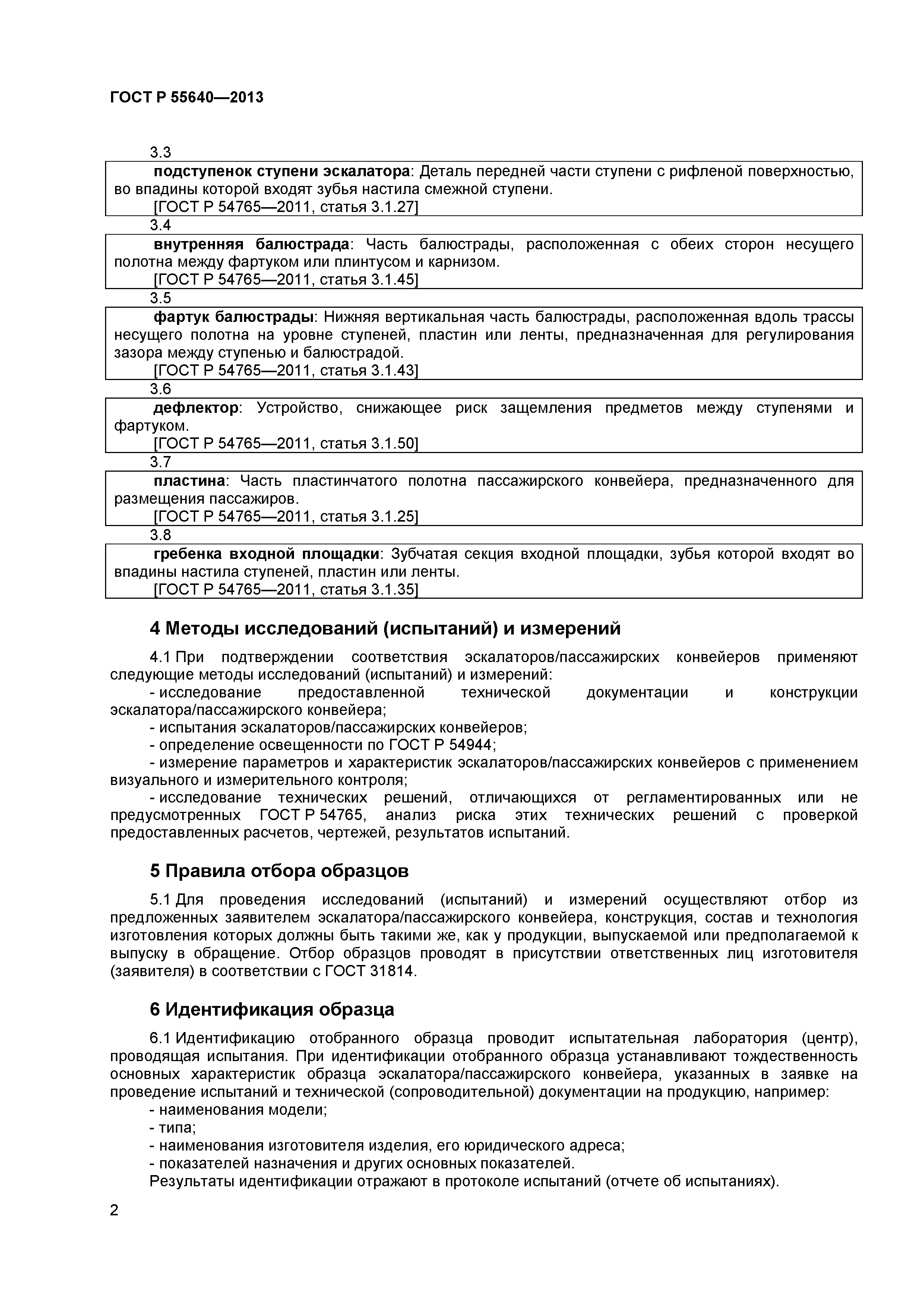 ГОСТ Р 55640—2013

3.3

подступенок ступени эскалатора: Деталь передней части ступени с рифленой поверхностью, во впадины которой входят зубья настила смежной ступени.

[ГОСТ Р 54765—2011, статья 3.1.27]

3.4

внутренняя балюстрада: Часть балюстрады, расположенная с обеих сторон несущего полотна между фартуком или плинтусом и карнизом.

[ГОСТ Р 54765—2011, статья 3.1.45]

3.5

фартук балюстрады: Нижняя вертикальная часть балюстрады, расположенная вдоль трассы несущего полотна на уровне ступеней, пластин или ленты, предназначенная для регулирования зазора между ступенью и балюстрадой.

[ГОСТ Р 54765—2011, статья 3.1.43]

3.6

дефлектор: Устройство, снижающее риск защемления предметов между ступенями и фартуком.

[ГОСТ Р 54765—2011, статья 3.1.50]

3.7

пластина: Часть пластинчатого полотна пассажирского конвейера, предназначенного для размещения пассажиров.

[ГОСТ Р 54765—2011, статья 3.1.25]

3.8

гребенка входной площадки: Зубчатая секция входной площадки, зубья которой входят во впадины настила ступеней, пластин или ленты.

[ГОСТ Р 54765—2011, статья 3.1.35]

4 Методы исследований (испытаний) и измерений

4.1 При подтверждении соответствия эскалаторов/пассажирских конвейеров применяют следующие методы исследований (испытаний) и измерений:

- исследование предоставленной технической документации и конструкции эскалатора/пассажирского конвейера;

- испытания эскалаторов/пассажирских конвейеров;

- определение освещенности по ГОСТ Р 54944;

- измерение параметров и характеристик эскалаторов/пассажирских конвейеров с применением визуального и измерительного контроля;

- исследование технических решений, отличающихся от регламентированных или не предусмотренных ГОСТ Р 54765, анализ риска этих технических решений с проверкой предоставленных расчетов, чертежей, результатов испытаний.

5 Правила отбора образцов

5.1 Для проведения исследований (испытаний) и измерений осуществляют отбор из предложенных заявителем эскалатора/пассажирского конвейера, конструкция, состав и технология изготовления которых должны быть такими же, как у продукции, выпускаемой или предполагаемой к выпуску в обращение. Отбор образцов проводят в присутствии ответственных лиц изготовителя (заявителя) в соответствии с ГОСТ 31814.

6 Идентификация образца

6.1 Идентификацию отобранного образца проводит испытательная лаборатория (центр), проводящая испытания. При идентификации отобранного образца устанавливают тождественность основных характеристик образца эскалатора/пассажирского конвейера, указанных в заявке на проведение испытаний и технической (сопроводительной) документации на продукцию, например:

- наименования модели;

- типа;

- наименования изготовителя изделия, его юридического адреса;

- показателей назначения и других основных показателей.

Результаты идентификации отражают в протоколе испытаний (отчете об испытаниях).

2